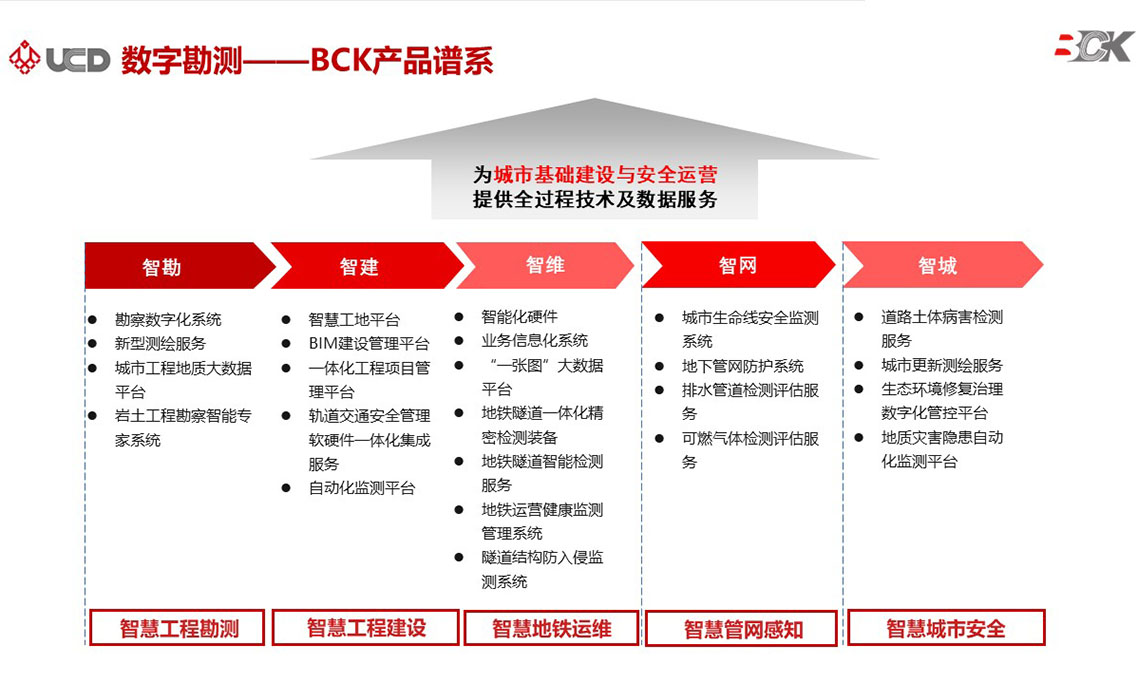 UCD 数字勘测——BCK产品谱系

BCK

为城市基础建设与安全运营
提供全过程技术及数据服务

智勘
- 勘察数字化系统
- 新型测绘服务
- 城市工程地质大数据平台
- 岩土工程勘察智能专家系统

智慧工程勘测

智建
- 智慧工地平台
- BIM建设管理平台
- 一体化工程项目管理平台
- 轨道交通安全管理软硬件一体化集成服务
- 自动化监测平台

智慧工程建设

智维
- 智能化硬件
- 业务信息化系统
- “一张图”大数据平台
- 地铁隧道一体化精密检测装备
- 地铁隧道智能检测服务
- 地铁运营健康监测管理系统
- 隧道结构防入侵监测系统

智慧地铁运维

智网
- 城市生命线安全监测系统
- 地下管网防护系统
- 排水管道检测评估服务
- 可燃气体检测评估服务

智慧管网感知

智城
- 道路土体病害检测服务
- 城市更新测绘服务
- 生态环境修复治理数字化管控平台
- 地质灾害隐患自动化监测平台

智慧城市安全